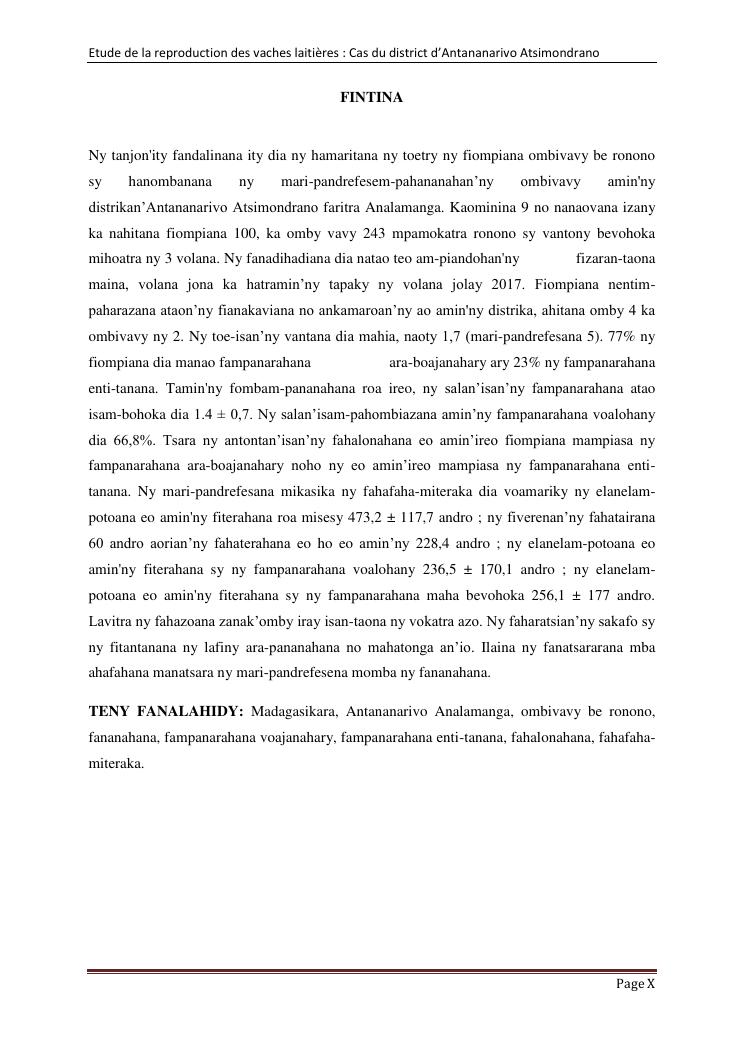 Etude de la reproduction des vaches laitières : Cas du district d'Antananarivo Atsimondrano

FINTINA

Ny tanjon'ity fandalinana ity dia ny hamaritana ny toetry ny fiompiana ombivavy be ronono sy hanombanana ny mari-pandrefesem-pahananahan'ny ombivavy amin'ny distrikan'Antananarivo Atsimondrano faritra Analamanga. Kaominina 9 no nanaovana izany ka nahitana fiompiana 100, ka omby vavy 243 mpamokatra ronono sy vantony bevohoka mihoatra ny 3 volana. Ny fanadihadiana dia natao teo am-piandohan'ny fizaran-taona maina, volana jona ka hatramin'ny tapaky ny volana jolay 2017. Fiompiana nentim-paharazana ataon'ny fianakaviana no ankamaroan'ny ao amin'ny distrika, ahitana omby 4 ka ombivavy ny 2. Ny toe-isan'ny vantana dia mahia, naoty 1,7 (mari-pandrefesana 5). 77% ny fiompiana dia manao fampanarahana ara-boajanahary ary 23% ny fampanarahana enti-tanana. Tamin'ny fombam-pananahana roa ireo, ny salan'isan'ny fampanarahana atao isam-bohoka dia 1.4 ± 0,7. Ny salan'isam-pahombiazana amin'ny fampanarahana voalohany dia 66,8%. Tsara ny antontan'isan'ny fahalonahana eo amin'ireo fiompiana mampiasa ny fampanarahana ara-boajanahary noho ny eo amin'ireo mampiasa ny fampanarahana enti-tanana. Ny mari-pandrefesana mikasika ny fahafaha-miteraka dia voamariky ny elanelam-potoana eo amin'ny fiterahana roa misesy 473,2 ± 117,7 andro ; ny fiverenan'ny fahatairana 60 andro aorian'ny fahaterahana eo ho eo amin'ny 228,4 andro ; ny elanelam-potoana eo amin'ny fiterahana sy ny fampanarahana voalohany 236,5 ± 170,1 andro ; ny elanelam-potoana eo amin'ny fiterahana sy ny fampanarahana maha bevohoka 256,1 ± 177 andro. Lavitra ny fahazoana zanak'omby iray isan-taona ny vokatra azo. Ny faharatsian'ny sakafo sy ny fitantanana ny lafiny ara-pananahana no mahatonga an'io. Ilaina ny fanatsararana mba ahafahana manatsara ny mari-pandrefesena momba ny fananahana.

TENY FANALAHIDY: Madagasikara, Antananarivo Analamanga, ombivavy be ronono, fananahana, fampanarahana voajanahary, fampanarahana enti-tanana, fahalonahana, fahafaha-miteraka.

Page X